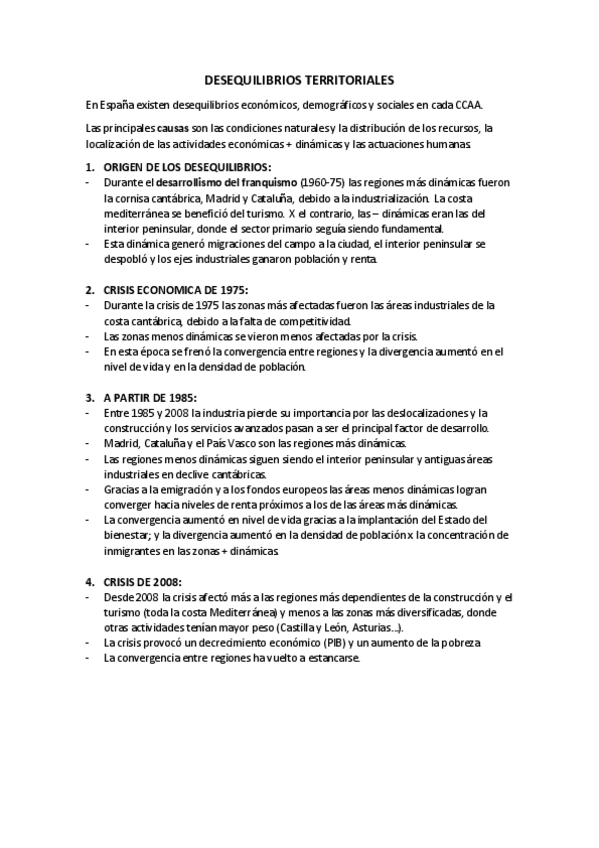 DESEQUILIBRIOS TERRITORIALES

En España existen desequilibrios económicos, demográficos y sociales en cada CCAA.

Las principales causas son las condiciones naturales y la distribución de los recursos, la localización de las actividades económicas + dinámicas y las actuaciones humanas.

1. ORIGEN DE LOS DESEQUILIBRIOS:
- Durante el desarrollismo del franquismo (1960-75) las regiones más dinámicas fueron la cornisa cantábrica, Madrid y Cataluña, debido a la industrialización. La costa mediterránea se benefició del turismo. X el contrario, las – dinámicas eran las del interior peninsular, donde el sector primario seguía siendo fundamental.
- Esta dinámica generó migraciones del campo a la ciudad, el interior peninsular se despobló y los ejes industriales ganaron población y renta.

2. CRISIS ECONOMICA DE 1975:
- Durante la crisis de 1975 las zonas más afectadas fueron las áreas industriales de la costa cantábrica, debido a la falta de competitividad.
- Las zonas menos dinámicas se vieron menos afectadas por la crisis.
- En esta época se frenó la convergencia entre regiones y la divergencia aumentó en el nivel de vida y en la densidad de población.

3. A PARTIR DE 1985:
- Entre 1985 y 2008 la industria pierde su importancia por las deslocalizaciones y la construcción y los servicios avanzados pasan a ser el principal factor de desarrollo.
- Madrid, Cataluña y el País Vasco son las regiones más dinámicas.
- Las regiones menos dinámicas siguen siendo el interior peninsular y antiguas áreas industriales en declive cantábricas.
- Gracias a la emigración y a los fondos europeos las áreas menos dinámicas logran converger hacia niveles de renta próximos a los de las áreas más dinámicas.
- La convergencia aumentó en nivel de vida gracias a la implantación del Estado del bienestar; y la divergencia aumentó en la densidad de población x la concentración de inmigrantes en las zonas + dinámicas.

4. CRISIS DE 2008:
- Desde 2008 la crisis afectó más a las regiones más dependientes de la construcción y el turismo (toda la costa Mediterránea) y menos a las zonas más diversificadas, donde otras actividades tenían mayor peso (Castilla y León, Asturias…).
- La crisis provocó un decrecimiento económico (PIB) y un aumento de la pobreza
- La convergencia entre regiones ha vuelto a estancarse.